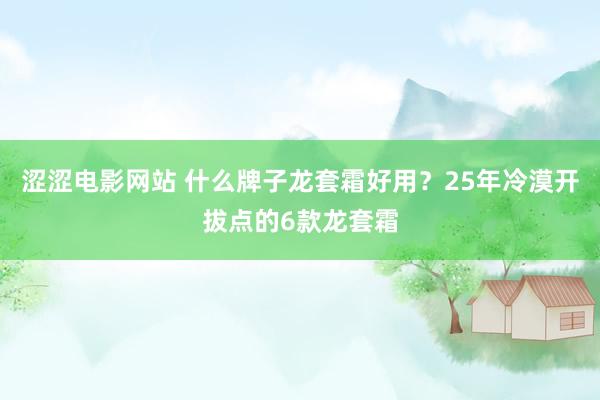 涩涩电影网站 什么牌子龙套霜好用？25年冷漠开拔点的6款龙套霜